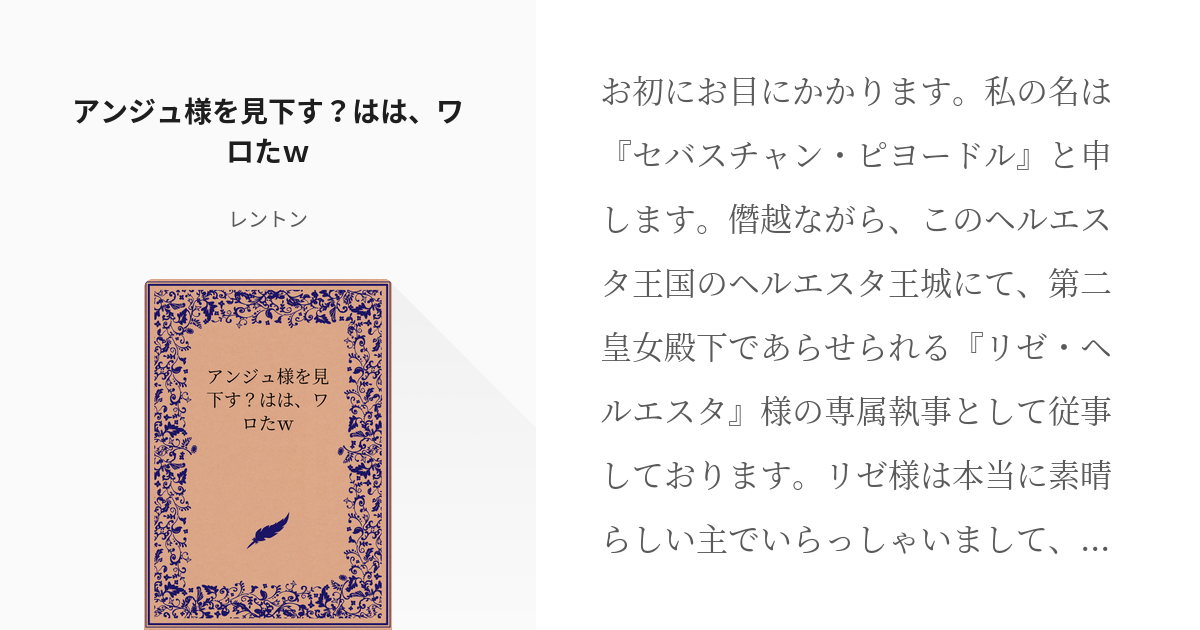 アンジュ様を見下す？はは、ワロたw

レントン

アンジュ様を見下す？はは、ワロたw

お初にお目にかかります。私の名は『セバスチャン・ピヨードル』と申します。僭越ながら、このヘルエスタ王国のヘルエスタ王城にて、第二皇女殿下であらせられる『リゼ・ヘルエスタ』様の専属執事として従事しております。リゼ様は本当に素晴らしい主でいらっしゃいまして、…